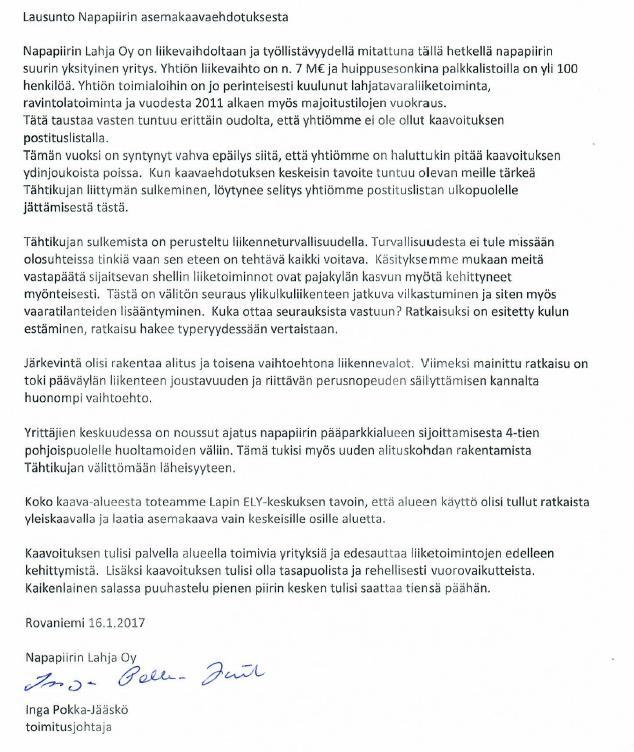 Lausunto Napapiirin asemakaavaehdotuksesta

Napapiirin Lahja Oy on liikevaihdoltaan ja työllistävyydellä mitattuna tällä hetkellä napapiirin suurin yksityinen yritys. Yhtiön liikevaihto on n. 7 M€ ja huippusesonkina palkkalistoilla on yli 100 henkilöä. Yhtiön toimialoihin on jo perinteisesti kuulunut lahjatavaraliiketoiminta, ravintolatoiminta ja vuodesta 2011 alkaen myös majoitustilojen vuokraus.
Tätä taustaa vasten tuntuu erittäin oudolta, että yhtiömme ei ole ollut kaavoituksen postituslistalla.
Tämän vuoksi on syntynyt vahva epäilys siitä, että yhtiömme on haluttukin pitää kaavoituksen ydinjoukoista poissa. Kun kaavaehdotuksen keskeisin tavoite tuntuu olevan meille tärkeä Tähtikujan liittymän sulkeminen, löytynee selitys yhtiömme postituslistan ulkopuolelle jättämisestä tästä.

Tähtikujan sulkemista on perusteltu liikenneturvallisuudella. Turvallisuudesta ei tule missään olosuhteissa tinkiä vaan sen eteen on tehtävä kaikki voitava. Käsityksemme mukaan meitä vastapäätä sijaitsevan shellin liiketoiminnot ovat pajakylän kasvun myötä kehittyneet myönteisesti. Tästä on välitön seuraus ylikulkuliikenteen jatkuva vilkastuminen ja siten myös vaaratilanteiden lisääntyminen. Kuka ottaa seurauksista vastuun? Ratkaisuksi on esitetty kulun estäminen, ratkaisu hakee typeryydessään vertaistaan.

Järkevintä olisi rakentaa alitus ja toisena vaihtoehtona liikennevalot. Viimeksi mainittu ratkaisu on toki pääväylän liikenteen joustavuuden ja riittävän perusnopeuden säilyttämisen kannalta huonompi vaihtoehto.

Yrittäjien keskuudessa on noussut ajatus napapiirin pääparkkialueen sijoittamisesta 4-tien pohjoispuolelle huoltamoiden väliin. Tämä tukisi myös uuden alituskohdan rakentamista Tähtikujan välittömään läheisyyteen.

Koko kaava-alueesta toteamme Lapin ELY-keskuksen tavoin, että alueen käyttö olisi tullut ratkaista yleiskaavalla ja laatia asemakaava vain keskeisille osille aluetta.

Kaavoituksen tulisi palvella alueella toimivia yrityksiä ja edesauttaa liiketoimintojen edelleen kehittymistä. Lisäksi kaavoituksen tulisi olla tasapuolista ja rehellisesti vuorovaikutteista. Kaikenlainen salassa puuhastelu pienen piirin kesken tulisi saattaa tiensä päähän.

Rovaniemi 16.1.2017

Napapiirin Lahja Oy
Inga Pokka-Jääskö

Inga Pokka-Jääskö
toimitusjohtaja